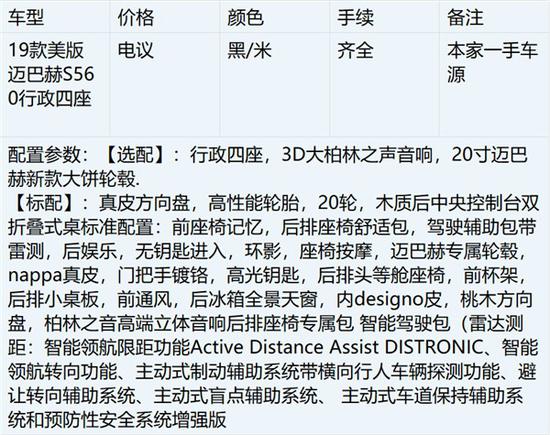 | 车型 | 价格 | 颜色 | 手续 | 备注 |
|---|---|---|---|---|
| 19款美版迈巴赫S560行政四座 | 电议 | 黑/米 | 齐全 | 本家一手车源 |

配置参数：【选配】：行政四座，3D大柏林之声音响，20寸迈巴赫新款大饼轮毂.
【标配】：真皮方向盘，高性能轮胎，20轮，木质后中央控制台双折叠式桌标准配置：前座椅记忆，后排座椅舒适包，驾驶辅助包带雷测，后娱乐，无钥匙进入，环影，座椅按摩，迈巴赫专属轮毂，nappa真皮，门把手镀铬，高光钥匙，后排头等舱座椅，前杯架，后排小桌板，前通风，后冰箱全景天窗，内designo皮，桃木方向盘，柏林之音高端立体音响后排座椅专属包 智能驾驶包（雷达测距：智能领航限距功能Active Distance Assist DISTRONIC、智能领航转向功能、主动式制动辅助系统带横向行人车辆探测功能、避让转向辅助系统、主动式盲点辅助系统、 主动式车道保持辅助系统和预防性安全系统增强版